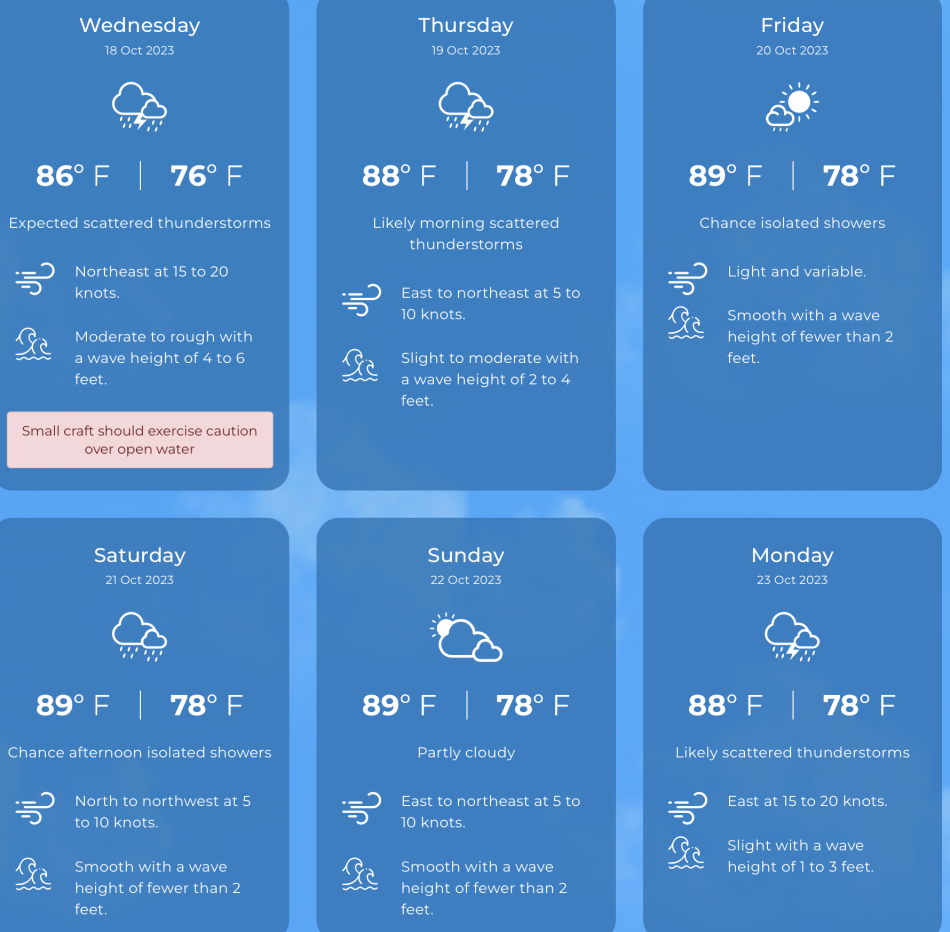 Wednesday
18 Oct 2023

86° F | 76° F

Expected scattered thunderstorms

Northeast at 15 to 20 knots.

Moderate to rough with a wave height of 4 to 6 feet.

Small craft should exercise caution over open water

Thursday
19 Oct 2023

88° F | 78° F

Likely morning scattered thunderstorms

East to northeast at 5 to 10 knots.

Slight to moderate with a wave height of 2 to 4 feet.

Friday
20 Oct 2023

89° F | 78° F

Chance isolated showers

Light and variable.

Smooth with a wave height of fewer than 2 feet.

Saturday
21 Oct 2023

89° F | 78° F

Chance afternoon isolated showers

North to northwest at 5 to 10 knots.

Smooth with a wave height of fewer than 2 feet.

Sunday
22 Oct 2023

89° F | 78° F

Partly cloudy

East to northeast at 5 to 10 knots.

Smooth with a wave height of fewer than 2 feet.

Monday
23 Oct 2023

88° F | 78° F

Likely scattered thunderstorms

East at 15 to 20 knots.

Slight with a wave height of 1 to 3 feet.